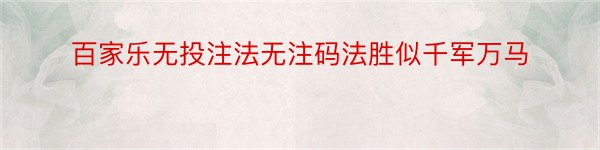 百家乐无投注法无注码法胜似千军万马